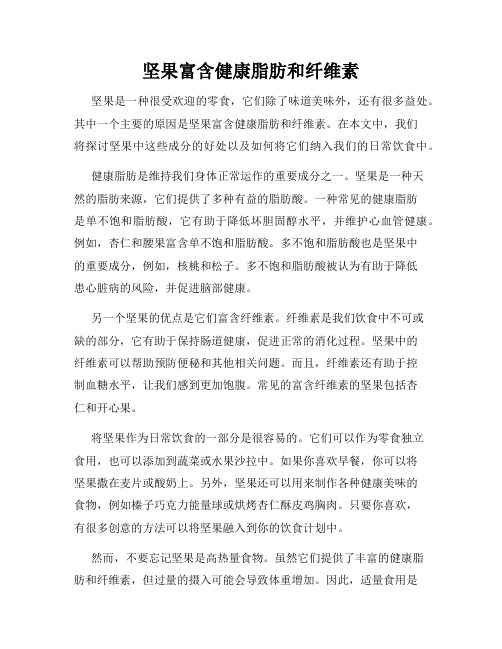 坚果富含健康脂肪和纤维素

坚果是一种很受欢迎的零食，它们除了味道美味外，还有很多益处。其中一个主要的原因是坚果富含健康脂肪和纤维素。在本文中，我们将探讨坚果中这些成分的好处以及如何将它们纳入我们的日常饮食中。

健康脂肪是维持我们身体正常运作的重要成分之一。坚果是一种天然的脂肪来源，它们提供了多种有益的脂肪酸。一种常见的健康脂肪是单不饱和脂肪酸，它有助于降低坏胆固醇水平，并维护心血管健康。例如，杏仁和腰果富含单不饱和脂肪酸。多不饱和脂肪酸也是坚果中的重要成分，例如，核桃和松子。多不饱和脂肪酸被认为有助于降低患心脏病的风险，并促进脑部健康。

另一个坚果的优点是它们富含纤维素。纤维素是我们饮食中不可或缺的部分，它有助于保持肠道健康，促进正常的消化过程。坚果中的纤维素可以帮助预防便秘和其他相关问题。而且，纤维素还有助于控制血糖水平，让我们感到更加饱腹。常见的富含纤维素的坚果包括杏仁和开心果。

将坚果作为日常饮食的一部分是很容易的。它们可以作为零食独立食用，也可以添加到蔬菜或水果沙拉中。如果你喜欢早餐，你可以将坚果撒在麦片或酸奶上。另外，坚果还可以用来制作各种健康美味的食物，例如榛子巧克力能量球或烘烤杏仁酥皮鸡胸肉。只要你喜欢，有很多创意的方法可以将坚果融入到你的饮食计划中。

然而，不要忘记坚果是高热量食物。虽然它们提供了丰富的健康脂肪和纤维素，但过量的摄入可能会导致体重增加。因此，适量食用是